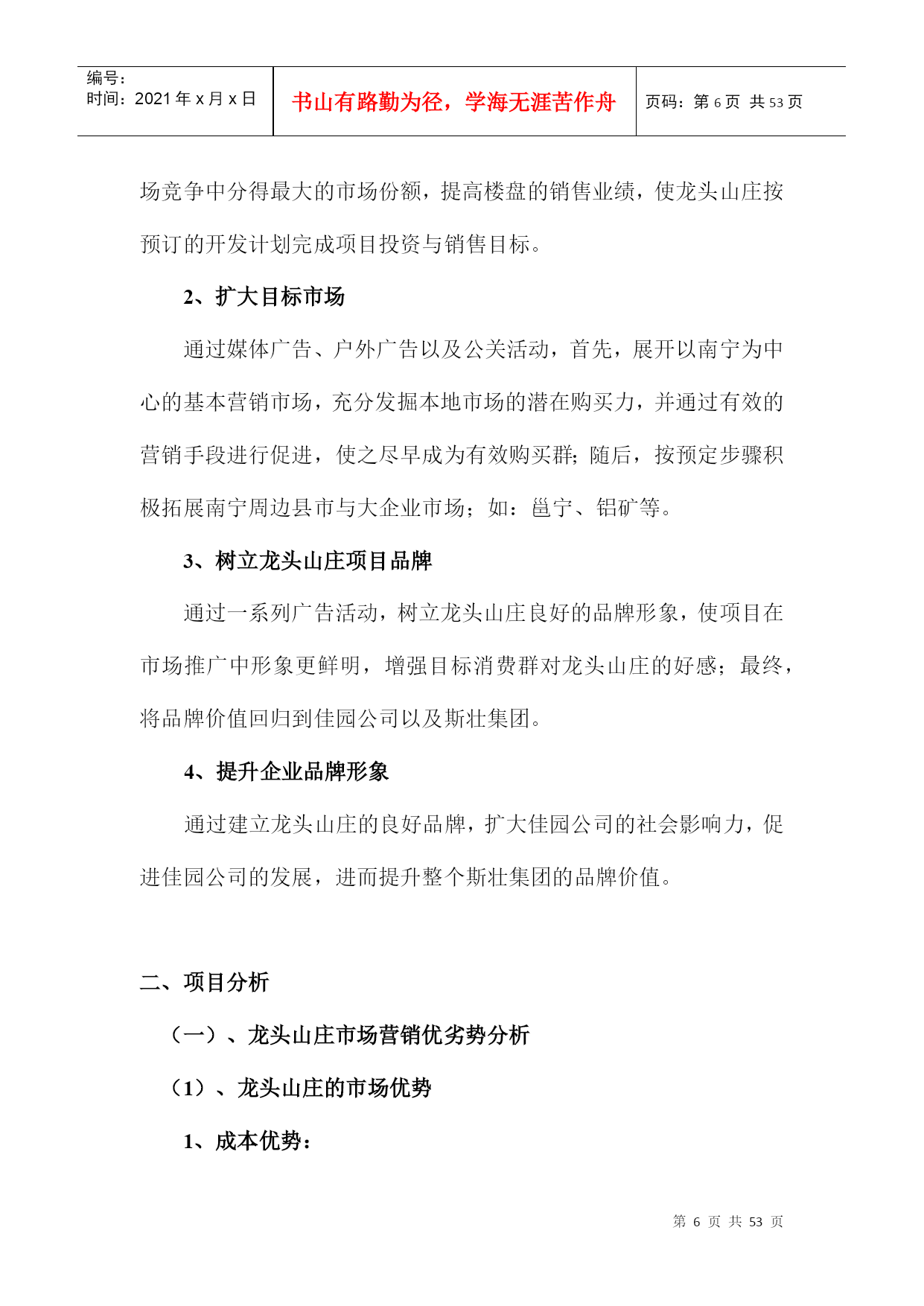 编号:
时间:2021年x月x日

书山有路勤为径，学海无涯苦作舟

页码:第6页 共53页

场竞争中分得最大的市场份额，提高楼盘的销售业绩，使龙头山庄按预订的开发计划完成项目投资与销售目标。

2、扩大目标市场

通过媒体广告、户外广告以及公关活动，首先，展开以南宁为中心的基本营销市场，充分发掘本地市场的潜在购买力，并通过有效的营销手段进行促进，使之尽早成为有效购买群;随后，按预定步骤积极拓展南宁周边县市与大企业市场；如：邕宁、铝矿等。

3、树立龙头山庄项目品牌

通过一系列广告活动，树立龙头山庄良好的品牌形象，使项目在市场推广中形象更鲜明，增强目标消费群对龙头山庄的好感；最终，将品牌价值回归到佳园公司以及斯壮集团。

4、提升企业品牌形象

通过建立龙头山庄的良好品牌，扩大佳园公司的社会影响力，促进佳园公司的发展，进而提升整个斯壮集团的品牌价值。

二、项目分析

（一）、龙头山庄市场营销优劣势分析

（1）、龙头山庄的市场优势

1、成本优势：

第6页 共53页